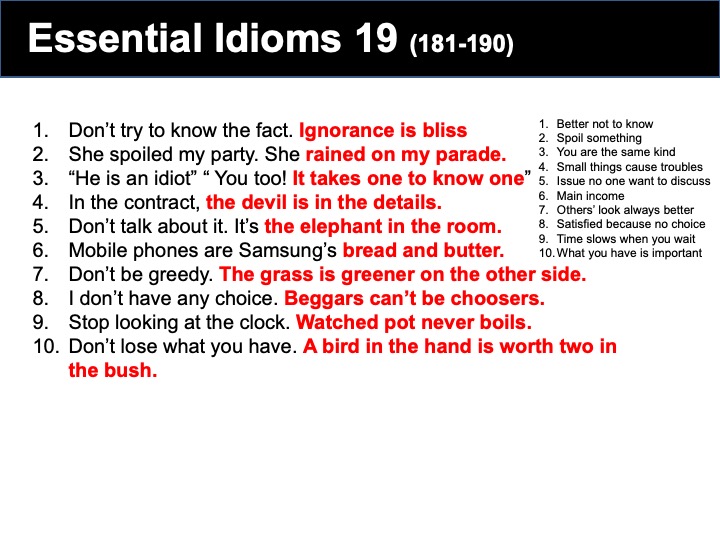 Essential Idioms 19 (181-190)

1. Don't try to know the fact. Ignorance is bliss
2. She spoiled my party. She rained on my parade.
3. "He is an idiot" " You too! It takes one to know one"
4. In the contract, the devil is in the details.
5. Don't talk about it. It's the elephant in the room.
6. Mobile phones are Samsung's bread and butter.
7. Don't be greedy. The grass is greener on the other side.
8. I don't have any choice. Beggars can't be choosers.
9. Stop looking at the clock. Watched pot never boils.
10. Don't lose what you have. A bird in the hand is worth two in the bush.

1. Better not to know
2. Spoil something
3. You are the same kind
4. Small things cause troubles
5. Issue no one want to discuss
6. Main income
7. Others' look always better
8. Satisfied because no choice
9. Time slows when you wait
10. What you have is important